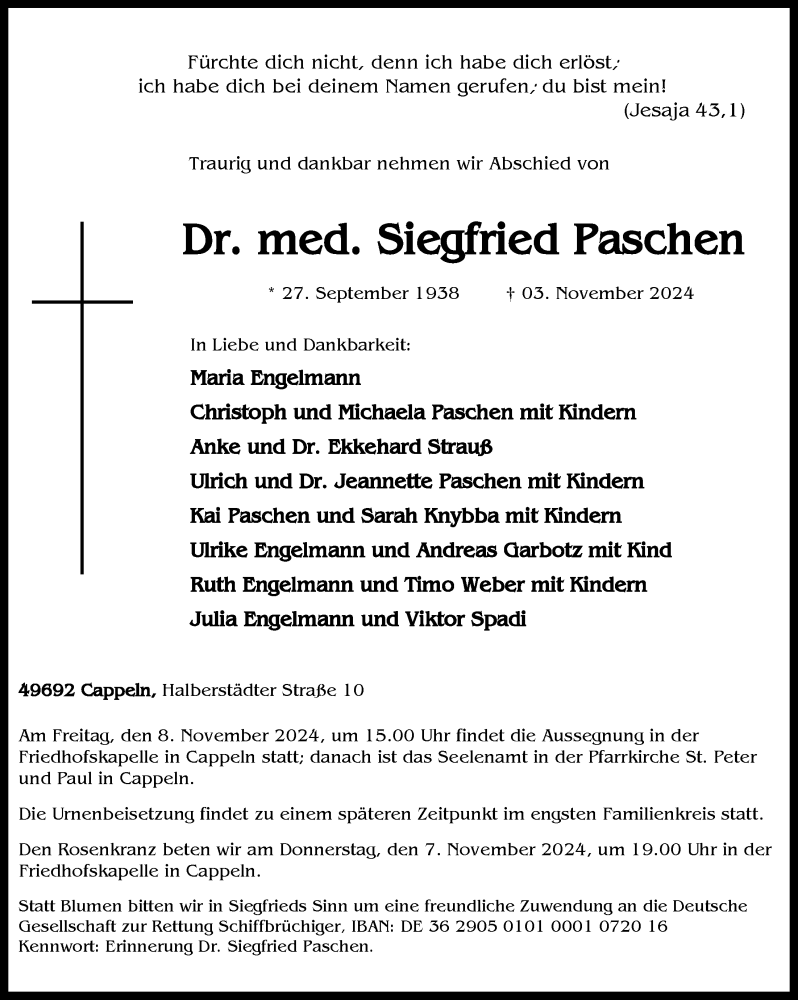 Fürchte dich nicht, denn ich habe dich erlöst; ich habe dich bei deinem Namen gerufen; du bist mein!
(Jesaja 43,1)

Traurig und dankbar nehmen wir Abschied von

Dr. med. Siegfried Paschen

* 27. September 1938 † 03. November 2024

In Liebe und Dankbarkeit:
Maria Engelmann
Christoph und Michaela Paschen mit Kindern
Anke und Dr. Ekkehard Strauß
Ulrich und Dr. Jeannette Paschen mit Kindern
Kai Paschen und Sarah Knybba mit Kindern
Ulrike Engelmann und Andreas Garbotz mit Kind
Ruth Engelmann und Timo Weber mit Kindern
Julia Engelmann und Viktor Spadi

49692 Cappeln, Halberstädter Straße 10

Am Freitag, den 8. November 2024, um 15.00 Uhr findet die Aussegnung in der Friedhofskapelle in Cappeln statt; danach ist das Seelenamt in der Pfarrkirche St. Peter und Paul in Cappeln.

Die Urnenbeisetzung findet zu einem späteren Zeitpunkt im engsten Familienkreis statt.

Den Rosenkranz beten wir am Donnerstag, den 7. November 2024, um 19.00 Uhr in der Friedhofskapelle in Cappeln.

Statt Blumen bitten wir in Siegfrieds Sinn um eine freundliche Zuwendung an die Deutsche Gesellschaft zur Rettung Schiffbrüchiger, IBAN: DE 36 2905 0101 0001 0720 16
Kennwort: Erinnerung Dr. Siegfried Paschen.